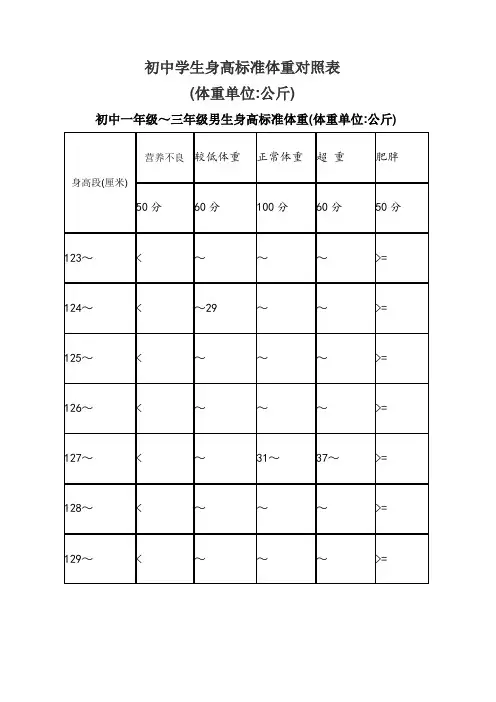 初中学生身高标准体重对照表

(体重单位:公斤)

初中一年级～三年级男生身高标准体重(体重单位:公斤)

| 身高段(厘米) | 营养不良 | 较低体重 | 正常体重 | 超 重 | 肥胖 |
|---|---|---|---|---|---|
| | 50 分 | 60 分 | 100 分 | 60 分 | 50 分 |
| 123～ | < | ～ | ～ | ～ | >= |
| 124～ | < | ～29 | ～ | ～ | >= |
| 125～ | < | ～ | ～ | ～ | >= |
| 126～ | < | ～ | ～ | ～ | >= |
| 127～ | < | ～ | 31～ | 37～ | >= |
| 128～ | < | ～ | ～ | ～ | >= |
| 129～ | < | ～ | ～ | ～ | >= |